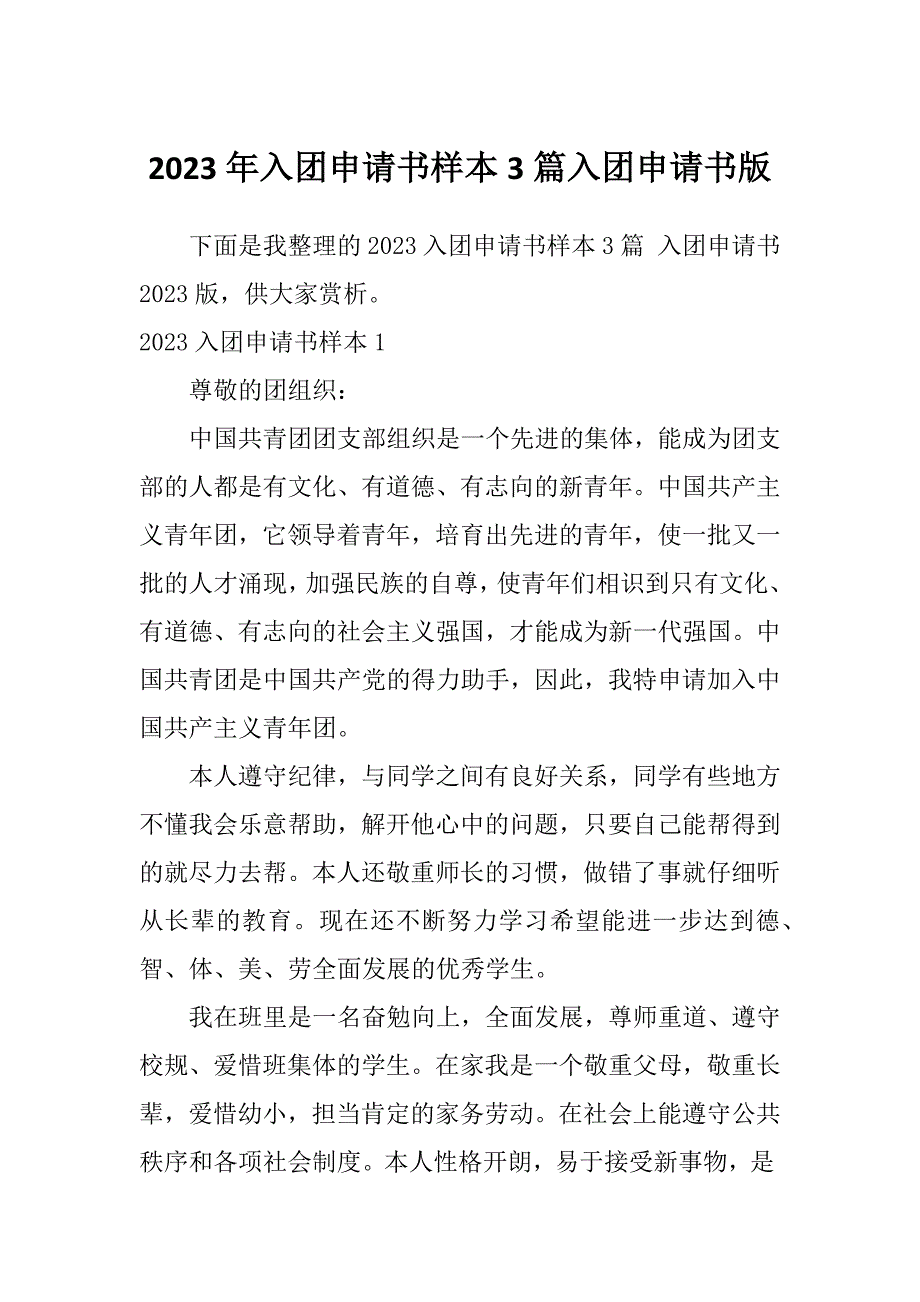 2023年入团申请书样本3篇入团申请书版

下面是我整理的2023入团申请书样本3篇 入团申请书2023版，供大家赏析。

2023入团申请书样本1

尊敬的团组织：

中国共青团团支部组织是一个先进的集体，能成为团支部的人都是有文化、有道德、有志向的新青年。中国共产主义青年团，它领导着青年，培育出先进的青年，使一批又一批的人才涌现，加强民族的自尊，使青年们相识到只有文化、有道德、有志向的社会主义强国，才能成为新一代强国。中国共青团是中国共产党的得力助手，因此，我特申请加入中国共产主义青年团。

本人遵守纪律，与同学之间有良好关系，同学有些地方不懂我会乐意帮助，解开他心中的问题，只要自己能帮得到的就尽力去帮。本人还敬重师长的习惯，做错了事就仔细听从长辈的教育。现在还不断努力学习希望能进一步达到德、智、体、美、劳全面发展的优秀学生。

我在班里是一名奋勉向上，全面发展，尊师重道、遵守校规、爱惜班集体的学生。在家我是一个敬重父母，敬重长辈，爱惜幼小，担当肯定的家务劳动。在社会上能遵守公共秩序和各项社会制度。本人性格开朗，易于接受新事物，是